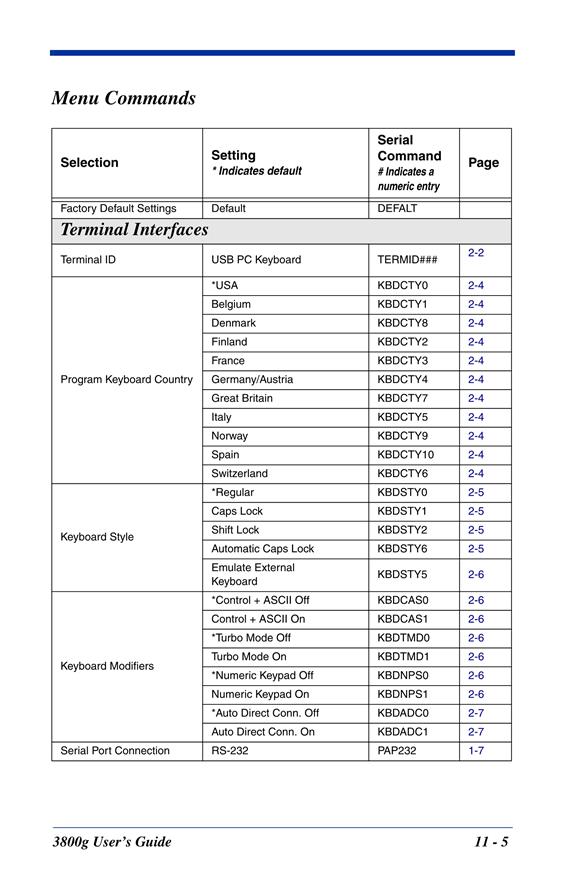 Menu Commands

| Selection | Setting * Indicates default | Serial Command # Indicates a numeric entry | Page |
|---|---|---|---|
| Factory Default Settings | Default | DEFALT | |
| Terminal Interfaces | | | |
| Terminal ID | USB PC Keyboard | TERMID### | 2-2 |
| Program Keyboard Country | *USA | KBDCTY0 | 2-4 |
| | Belgium | KBDCTY1 | 2-4 |
| | Denmark | KBDCTY8 | 2-4 |
| | Finland | KBDCTY2 | 2-4 |
| | France | KBDCTY3 | 2-4 |
| | Germany/Austria | KBDCTY4 | 2-4 |
| | Great Britain | KBDCTY7 | 2-4 |
| | Italy | KBDCTY5 | 2-4 |
| | Norway | KBDCTY9 | 2-4 |
| | Spain | KBDCTY10 | 2-4 |
| | Switzerland | KBDCTY6 | 2-4 |
| Keyboard Style | *Regular | KBDSTY0 | 2-5 |
| | Caps Lock | KBDSTY1 | 2-5 |
| | Shift Lock | KBDSTY2 | 2-5 |
| | Automatic Caps Lock | KBDSTY6 | 2-5 |
| | Emulate External Keyboard | KBDSTY5 | 2-6 |
| Keyboard Modifiers | *Control + ASCII Off | KBDCAS0 | 2-6 |
| | Control + ASCII On | KBDCAS1 | 2-6 |
| | *Turbo Mode Off | KBDTMD0 | 2-6 |
| | Turbo Mode On | KBDTMD1 | 2-6 |
| | *Numeric Keypad Off | KBDNPS0 | 2-6 |
| | Numeric Keypad On | KBDNPS1 | 2-6 |
| | *Auto Direct Conn. Off | KBDADC0 | 2-7 |
| | Auto Direct Conn. On | KBDADC1 | 2-7 |
| Serial Port Connection | RS-232 | PAP232 | 1-7 |

3800g User's Guide 11 - 5